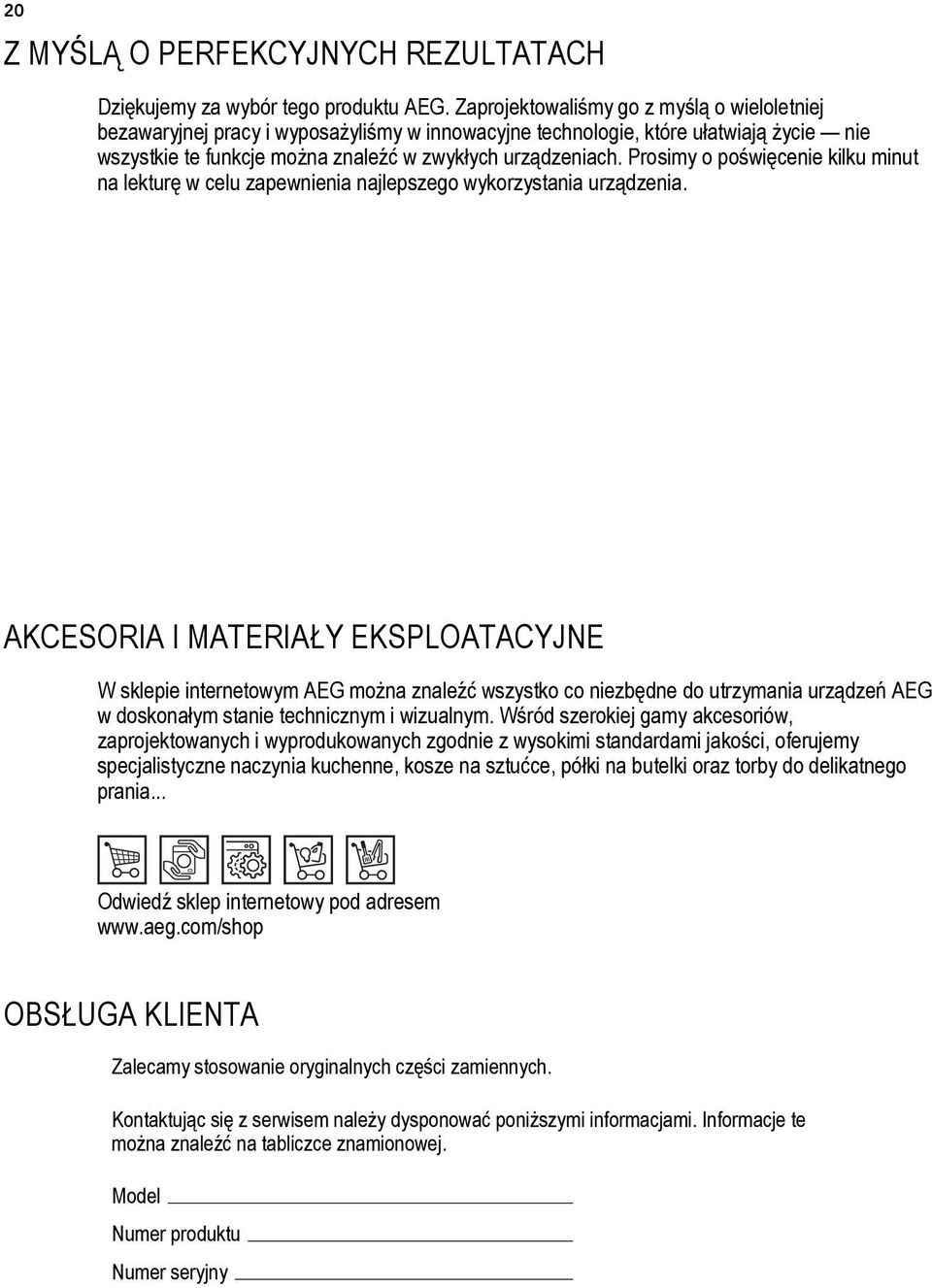 20

Z MYŚLĄ O PERFEKCYJNYCH REZULTATACH

Dziękujemy za wybór tego produktu AEG. Zaprojektowaliśmy go z myślą o wieloletniej bezawaryjnej pracy i wyposażyliśmy w innowacyjne technologie, które ułatwiają życie — nie wszystkie te funkcje można znaleźć w zwykłych urządzeniach. Prosimy o poświęcenie kilku minut na lekturę w celu zapewnienia najlepszego wykorzystania urządzenia.

AKCESORIA I MATERIAŁY EKSPLOATACYJNE

W sklepie internetowym AEG można znaleźć wszystko co niezbędne do utrzymania urządzeń AEG w doskonałym stanie technicznym i wizualnym. Wśród szerokiej gamy akcesoriów, zaprojektowanych i wyprodukowanych zgodnie z wysokimi standardami jakości, oferujemy specjalistyczne naczynia kuchenne, kosze na sztućce, półki na butelki oraz torby do delikatnego prania...

Odwiedź sklep internetowy pod adresem
www.aeg.com/shop

OBSŁUGA KLIENTA

Zalecamy stosowanie oryginalnych części zamiennych.

Kontaktując się z serwisem należy dysponować poniższymi informacjami. Informacje te można znaleźć na tabliczce znamionowej.

Model

Numer produktu

Numer seryjny